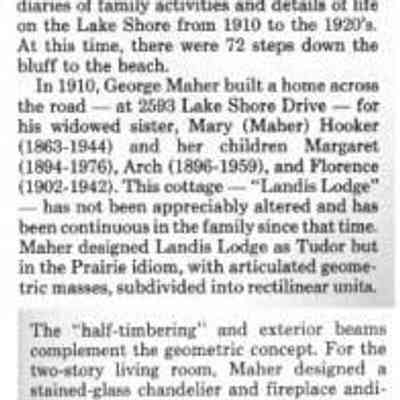 diaries of family activities and details of life on the Lake Shore from 1910 to the 1920's. At this time, there were 72 steps down the bluff to the beach.

In 1910, George Maher built a home across the road — at 2593 Lake Shore Drive — for his widowed sister, Mary (Maher) Hooker (1863-1944) and her children Margaret (1894-1976), Arch (1896-1959), and Florence (1902-1942). This cottage — "Landis Lodge" — has not been appreciably altered and has been continuous in the family since that time. Maher designed Landis Lodge as Tudor but in the Prairie idiom, with articulated geometric masses, subdivided into rectilinear units.

The "half-timbering" and exterior beams complement the geometric concept. For the two-story living room, Maher designed a stained-glass chandelier and fireplace andi-